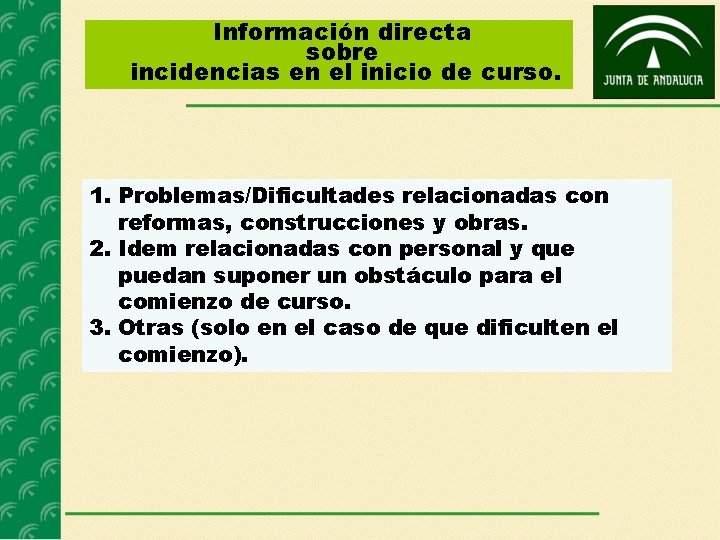 Información directa
sobre
incidencias en el inicio de curso.

JUNTA DE ANDALUCIA

1. Problemas/Dificultades relacionadas con reformas, construcciones y obras.
2. Idem relacionadas con personal y que puedan suponer un obstáculo para el comienzo de curso.
3. Otras (solo en el caso de que dificulten el comienzo).